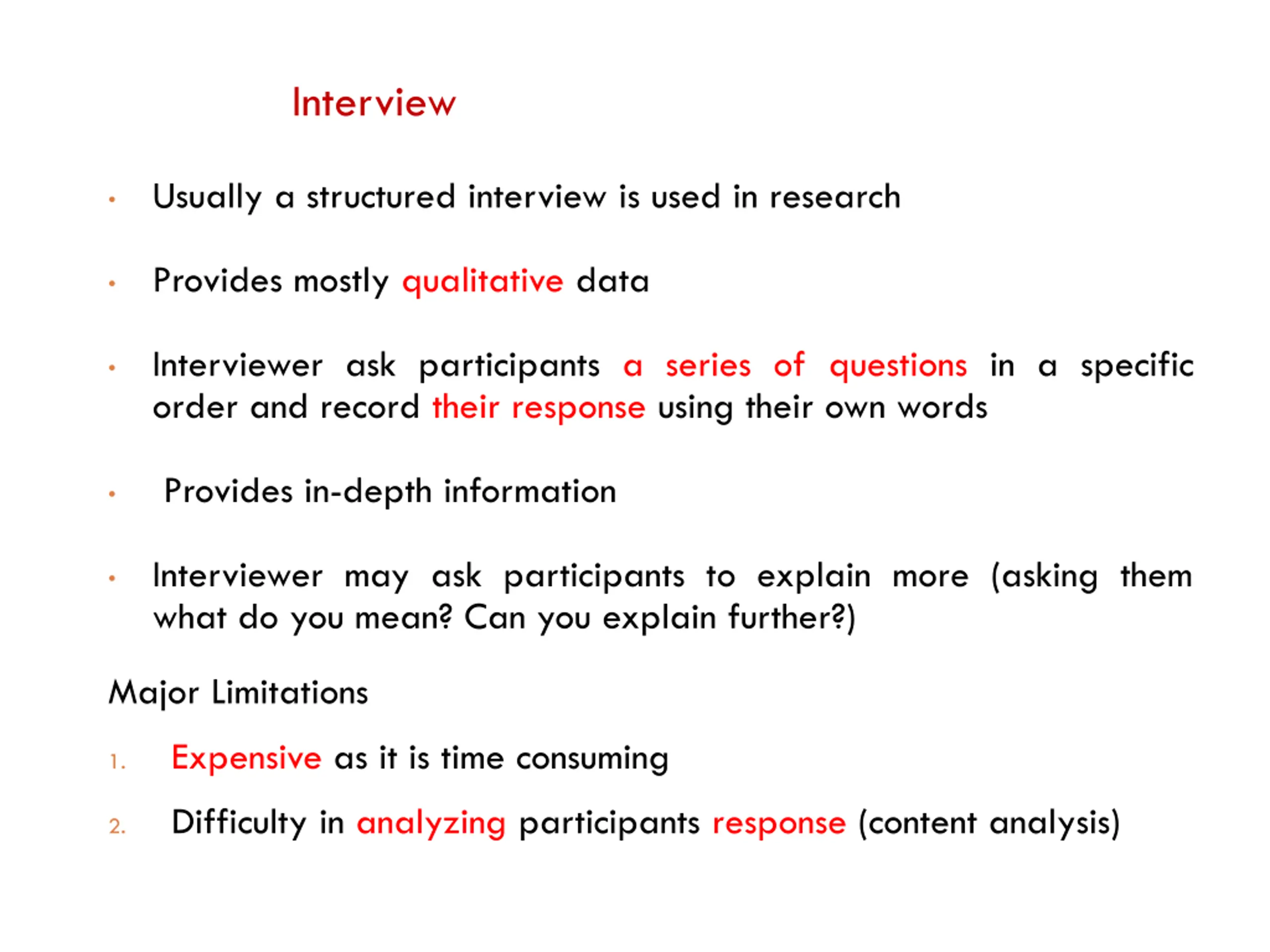 Interview

• Usually a structured interview is used in research

• Provides mostly qualitative data

• Interviewer ask participants a series of questions in a specific order and record their response using their own words

• Provides in-depth information

• Interviewer may ask participants to explain more (asking them what do you mean? Can you explain further?)

Major Limitations

1. Expensive as it is time consuming

2. Difficulty in analyzing participants response (content analysis)